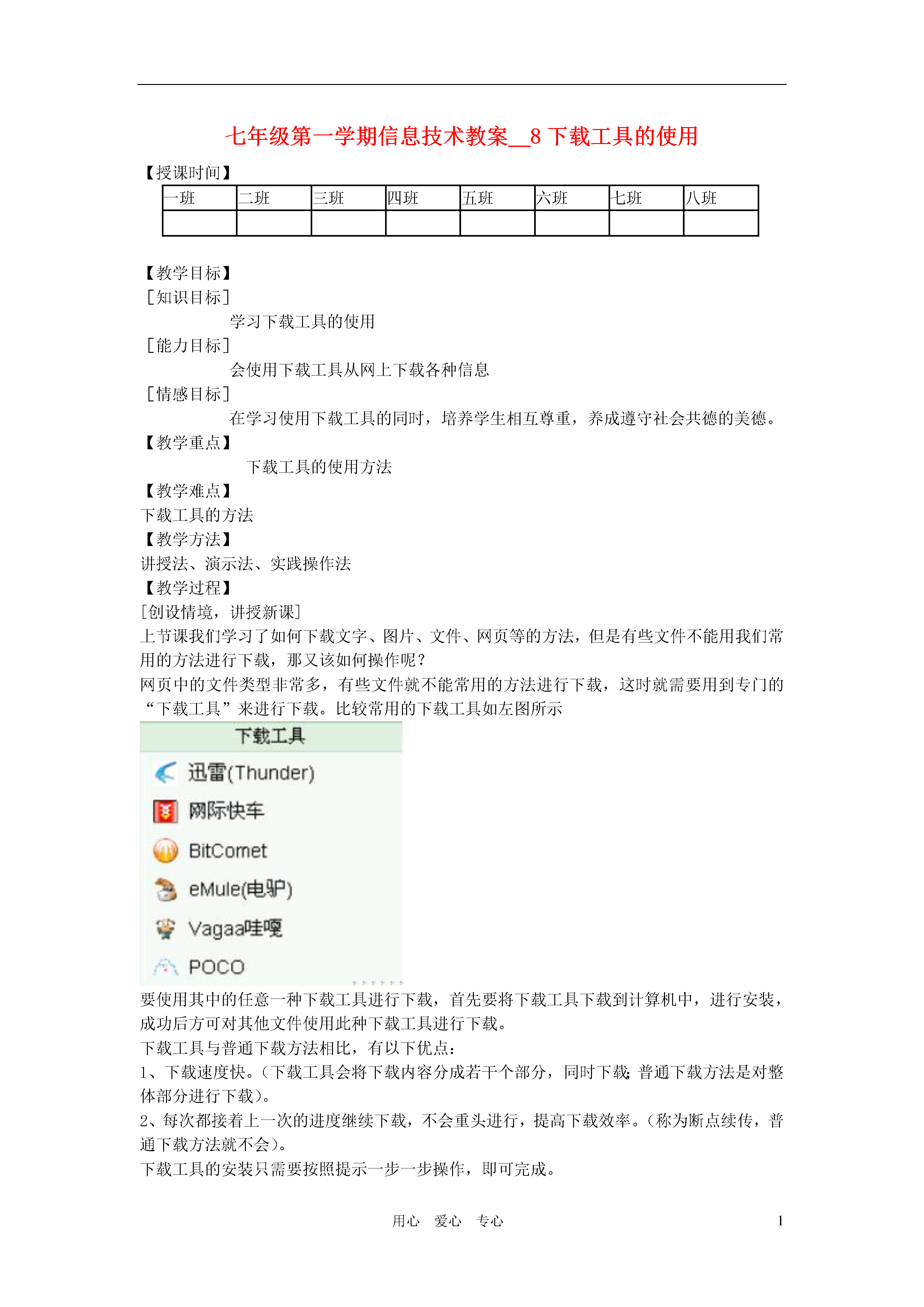 七年级第一学期信息技术教案__8 下载工具的使用

【授课时间】

| 一班 | 二班 | 三班 | 四班 | 五班 | 六班 | 七班 | 八班 |
|---|---|---|---|---|---|---|---|
| | | | | | | | |

【教学目标】
［知识目标］
学习下载工具的使用
［能力目标］
会使用下载工具从网上下载各种信息
［情感目标］
在学习使用下载工具的同时，培养学生相互尊重，养成遵守社会共德的美德。
【教学重点】
下载工具的使用方法
【教学难点】
下载工具的方法
【教学方法】
讲授法、演示法、实践操作法
【教学过程】
［创设情境，讲授新课］
上节课我们学习了如何下载文字、图片、文件、网页等的方法，但是有些文件不能用我们常用的方法进行下载，那又该如何操作呢？
网页中的文件类型非常多，有些文件就不能常用的方法进行下载，这时就需要用到专门的“下载工具”来进行下载。比较常用的下载工具如左图所示

下载工具
迅雷(Thunder)
网际快车
BitComet
eMule(电驴)
Vagaa哇嘎
POCO

要使用其中的任意一种下载工具进行下载，首先要将下载工具下载到计算机中，进行安装，成功后方可对其他文件使用此种下载工具进行下载。
下载工具与普通下载方法相比，有以下优点：
1、下载速度快。（下载工具会将下载内容分成若干个部分，同时下载；普通下载方法是对整体部分进行下载）。
2、每次都接着上一次的进度继续下载，不会重头进行，提高下载效率。（称为断点续传，普通下载方法就不会）。
下载工具的安装只需要按照提示一步一步操作，即可完成。

用心 爱心 专心 1